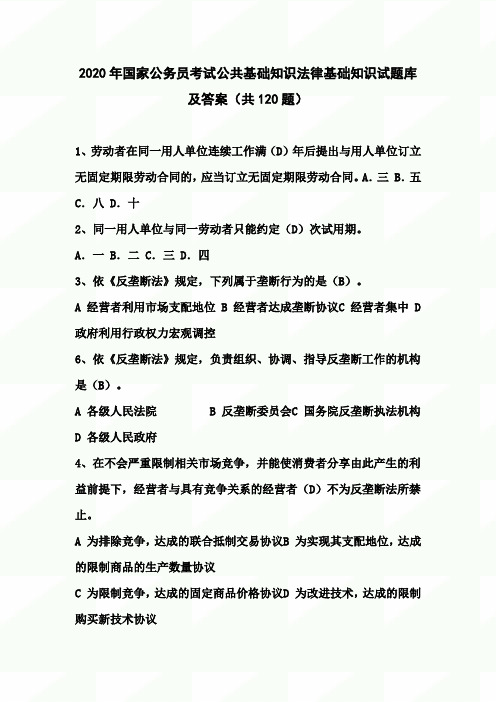 2020年国家公务员考试公共基础知识法律基础知识试题库及答案（共120题）

1、劳动者在同一用人单位连续工作满（D）年后提出与用人单位订立无固定期限劳动合同的，应当订立无固定期限劳动合同。A. 三 B. 五 C. 八 D. 十

2、同一用人单位与同一劳动者只能约定（D）次试用期。

A. 一 B. 二 C. 三 D. 四

3、依《反垄断法》规定，下列属于垄断行为的是（B）。

A 经营者利用市场支配地位 B 经营者达成垄断协议C 经营者集中 D 政府利用行政权力宏观调控

6、依《反垄断法》规定，负责组织、协调、指导反垄断工作的机构是（B）。

A 各级人民法院 B 反垄断委员会C 国务院反垄断执法机构 D 各级人民政府

4、在不会严重限制相关市场竞争，并能使消费者分享由此产生的利益前提下，经营者与具有竞争关系的经营者（D）不为反垄断法所禁止。

A 为排除竞争，达成的联合抵制交易协议B 为实现其支配地位，达成的限制商品的生产数量协议

C 为限制竞争，达成的固定商品价格协议D 为改进技术，达成的限制购买新技术协议